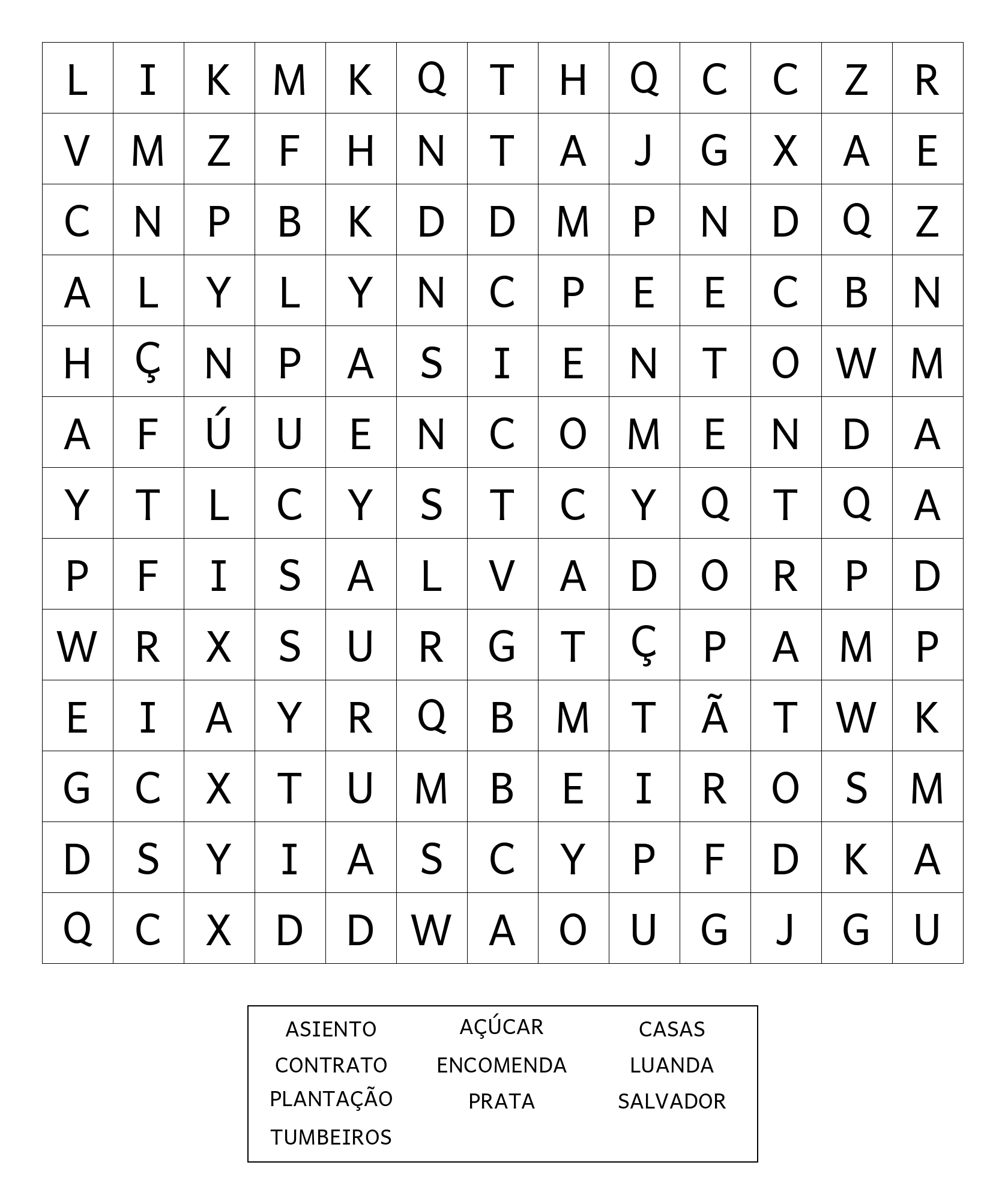 | L | I | K | M | K | Q | T | H | Q | C | C | Z | R |
|---|---|---|---|---|---|---|---|---|---|---|---|---|
| V | M | Z | F | H | N | T | A | J | G | X | A | E |
| C | N | P | B | K | D | D | M | P | N | D | Q | Z |
| A | L | Y | L | Y | N | C | P | E | E | C | B | N |
| H | Ç | N | P | A | S | I | E | N | T | O | W | M |
| A | F | Ú | U | E | N | C | O | M | E | N | D | A |
| Y | T | L | C | Y | S | T | C | Y | Q | T | Q | A |
| P | F | I | S | A | L | V | A | D | O | R | P | D |
| W | R | X | S | U | R | G | T | Ç | P | A | M | P |
| E | I | A | Y | R | Q | B | M | T | Ã | T | W | K |
| G | C | X | T | U | M | B | E | I | R | O | S | M |
| D | S | Y | I | A | S | C | Y | P | F | D | K | A |
| Q | C | X | D | D | W | A | O | U | G | J | G | U |

ASIENTO
CONTRATO
PLANTAÇÃO
TUMBEIROS

AÇÚCAR
ENCOMENDA
PRATA

CASAS
LUANDA
SALVADOR